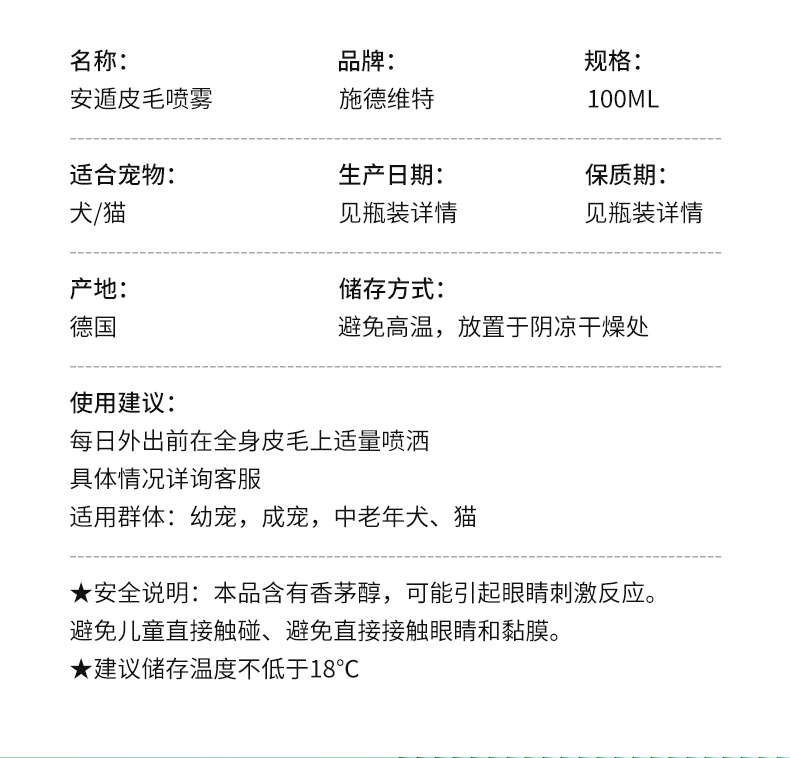 名称：
安遁皮毛喷雾

品牌：
施德维特

规格：
100ML

适合宠物：
犬/猫

生产日期：
见瓶装详情

保质期：
见瓶装详情

产地：
德国

储存方式：
避免高温，放置于阴凉干燥处

使用建议：
每日外出前在全身皮毛上适量喷洒
具体情况详询客服
适用群体：幼宠，成宠，中老年犬、猫

★安全说明：本品含有香茅醇，可能引起眼睛刺激反应。
避免儿童直接触碰、避免直接接触眼睛和黏膜。
★建议储存温度不低于18°C